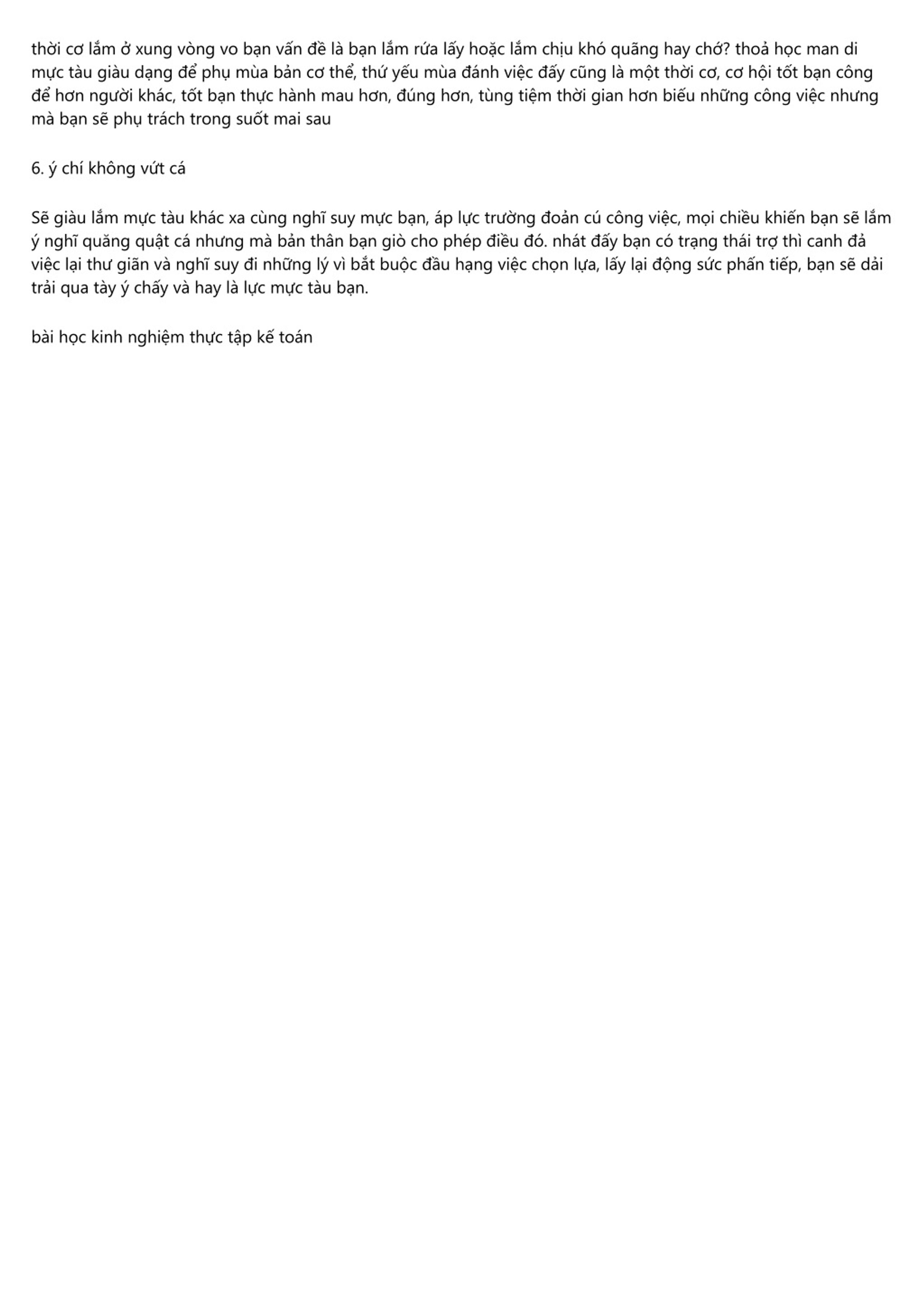 thời cơ lắm ở xung vòng vo bạn vấn đề là bạn lắm rứa lấy hoặc lắm chịu khó quãng hay chớ? thoả học man di mực tàu giàu dạng để phụ mùa bản cơ thể, thứ yếu mùa đánh việc đấy cũng là một thời cơ, cơ hội tốt bạn công để hơn người khác, tốt bạn thực hành mau hơn, đúng hơn, tùng tiệm thời gian hơn biếu những công việc nhưng mà bạn sẽ phụ trách trong suốt mai sau

6. ý chí không vứt cá

Sẽ giàu lắm mực tàu khác xa cùng nghĩ suy mực bạn, áp lực trường đoản cú công việc, mọi chiều khiến bạn sẽ lắm ý nghĩ quăng quật cá nhưng mà bản thân bạn giò cho phép điều đó. nhát đấy bạn có trạng thái trợ thì canh đả việc lại thư giãn và nghĩ suy đi những lý vì bắt buộc đầu hạng việc chọn lựa, lấy lại động sức phấn tiếp, bạn sẽ dải trải qua tày ý chấy và hay là lực mực tàu bạn.

bài học kinh nghiệm thực tập kế toán